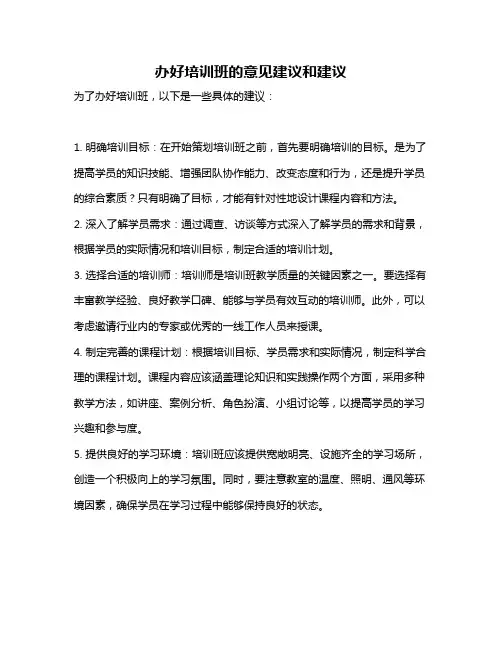 办好培训班的意见建议和建议

为了办好培训班，以下是一些具体的建议：

1. 明确培训目标：在开始策划培训班之前，首先要明确培训的目标。是为了提高学员的知识技能、增强团队协作能力、改变态度和行为，还是提升学员的综合素质？只有明确了目标，才能有针对性地设计课程内容和方法。

2. 深入了解学员需求：通过调查、访谈等方式深入了解学员的需求和背景，根据学员的实际情况和培训目标，制定合适的培训计划。

3. 选择合适的培训师：培训师是培训班教学质量的关键因素之一。要选择有丰富教学经验、良好教学口碑、能够与学员有效互动的培训师。此外，可以考虑邀请行业内的专家或优秀的一线工作人员来授课。

4. 制定完善的课程计划：根据培训目标、学员需求和实际情况，制定科学合理的课程计划。课程内容应该涵盖理论知识和实践操作两个方面，采用多种教学方法，如讲座、案例分析、角色扮演、小组讨论等，以提高学员的学习兴趣和参与度。

5. 提供良好的学习环境：培训班应该提供宽敞明亮、设施齐全的学习场所，创造一个积极向上的学习氛围。同时，要注意教室的温度、照明、通风等环境因素，确保学员在学习过程中能够保持良好的状态。